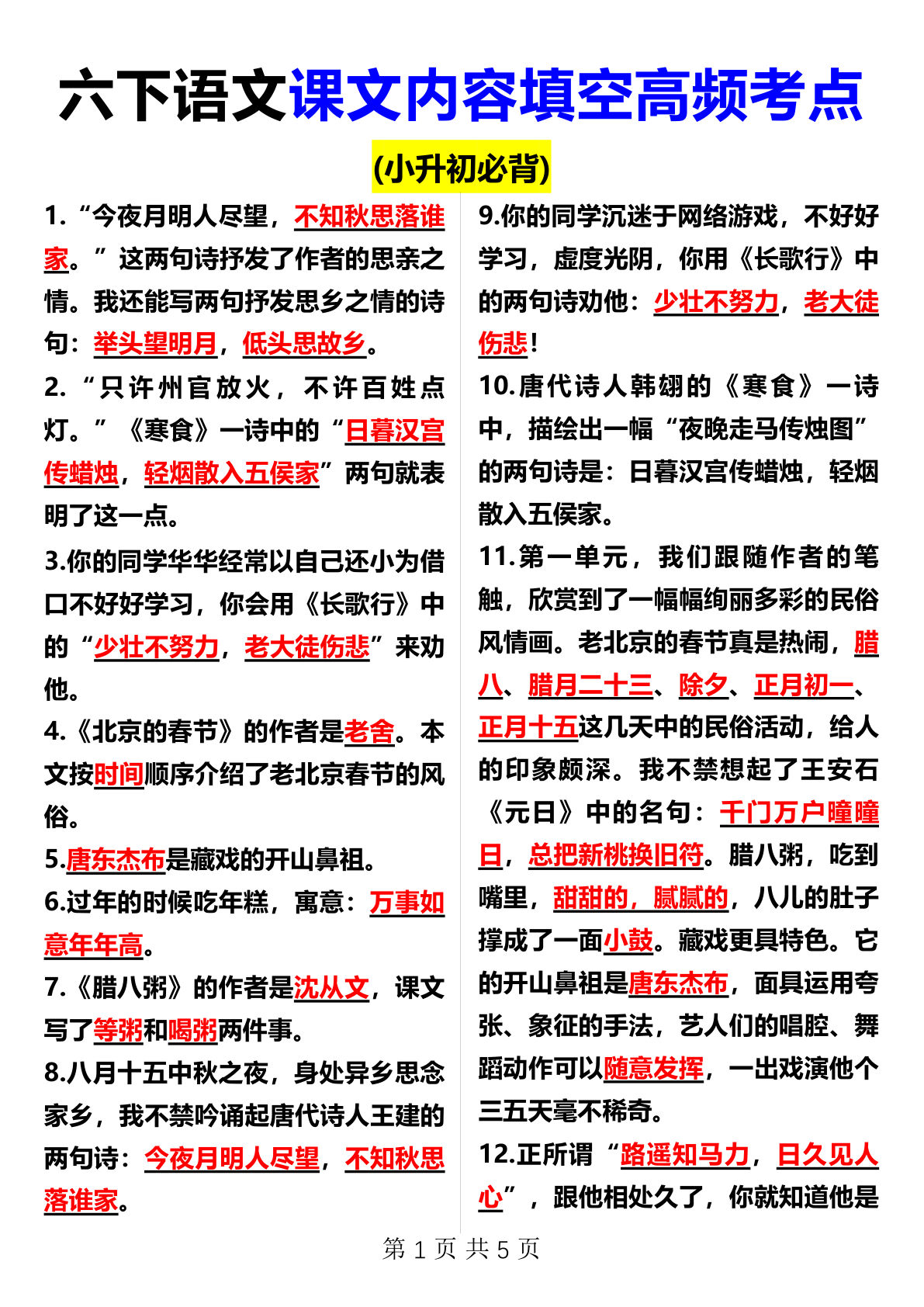 六下语文课文内容填空高频考点

(小升初必背)

1.“今夜月明人尽望，不知秋思落谁家。”这两句诗抒发了作者的思亲之情。我还能写两句抒发思乡之情的诗句：举头望明月，低头思故乡。

2.“只许州官放火，不许百姓点灯。”《寒食》一诗中的“日暮汉宫传蜡烛，轻烟散入五侯家”两句就表明了这一点。

3.你的同学华华经常以自己还小为借口不好好学习，你会用《长歌行》中的“少壮不努力，老大徒伤悲”来劝他。

4.《北京的春节》的作者是老舍。本文按时间顺序介绍了老北京春节的风俗。

5.唐东杰布是藏戏的开山鼻祖。

6.过年的时候吃年糕，寓意：万事如意年年高。

7.《腊八粥》的作者是沈从文，课文写了等粥和喝粥两件事。

8.八月十五中秋之夜，身处异乡思念家乡，我不禁吟诵起唐代诗人王建的两句诗：今夜月明人尽望，不知秋思落谁家。

9.你的同学沉迷于网络游戏，不好好学习，虚度光阴，你用《长歌行》中的两句诗劝他：少壮不努力，老大徒伤悲！

10.唐代诗人韩翃的《寒食》一诗中，描绘出一幅“夜晚走马传烛图”的两句诗是：日暮汉宫传蜡烛，轻烟散入五侯家。

11.第一单元，我们跟随作者的笔触，欣赏到了一幅幅绚丽多彩的民俗风情画。老北京的春节真是热闹，腊八、腊月二十三、除夕、正月初一、正月十五这几天中的民俗活动，给人的印象颇深。我不禁想起了王安石《元日》中的名句：千门万户曈曈日，总把新桃换旧符。腊八粥，吃到嘴里，甜甜的，腻腻的，八儿的肚子撑成了一面小鼓。藏戏更具特色。它的开山鼻祖是唐东杰布，面具运用夸张、象征的手法，艺人们的唱腔、舞蹈动作可以随意发挥，一出戏演他个三五天毫不稀奇。

12.正所谓“路遥知马力，日久见人心”，跟他相处久了，你就知道他是

第1页 共5页